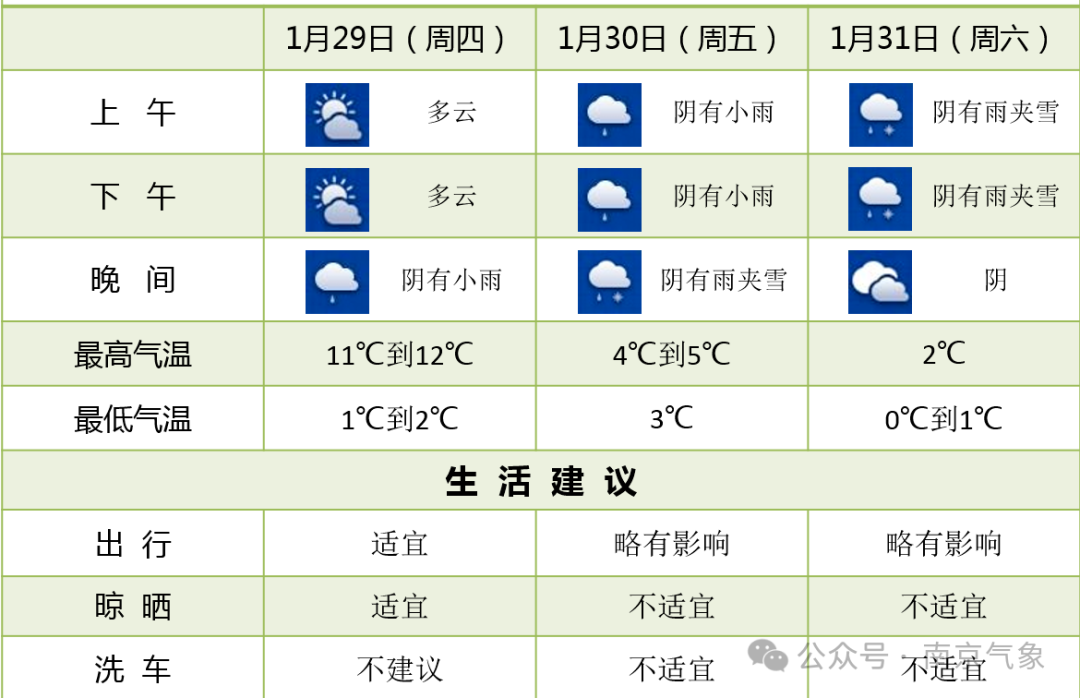 |  | 1月29日（周四） | 1月30日（周五） | 1月31日（周六） |
|---|---|---|---|
| 上 午 | 多云 | 阴有小雨 | 阴有雨夹雪 |
| 下 午 | 多云 | 阴有小雨 | 阴有雨夹雪 |
| 晚 间 | 阴有小雨 | 阴有雨夹雪 | 阴 |
| 最高气温 | 11℃到12℃ | 4℃到5℃ | 2℃ |
| 最低气温 | 1℃到2℃ | 3℃ | 0℃到1℃ |
| 生 活 建 议 |  |  |  |
| 出 行 | 适宜 | 略有影响 | 略有影响 |
| 晾 晒 | 适宜 | 不适宜 | 不适宜 |
| 洗 车 | 不建议 | 不适宜 | 不适宜 |

公众号 · 南京气象